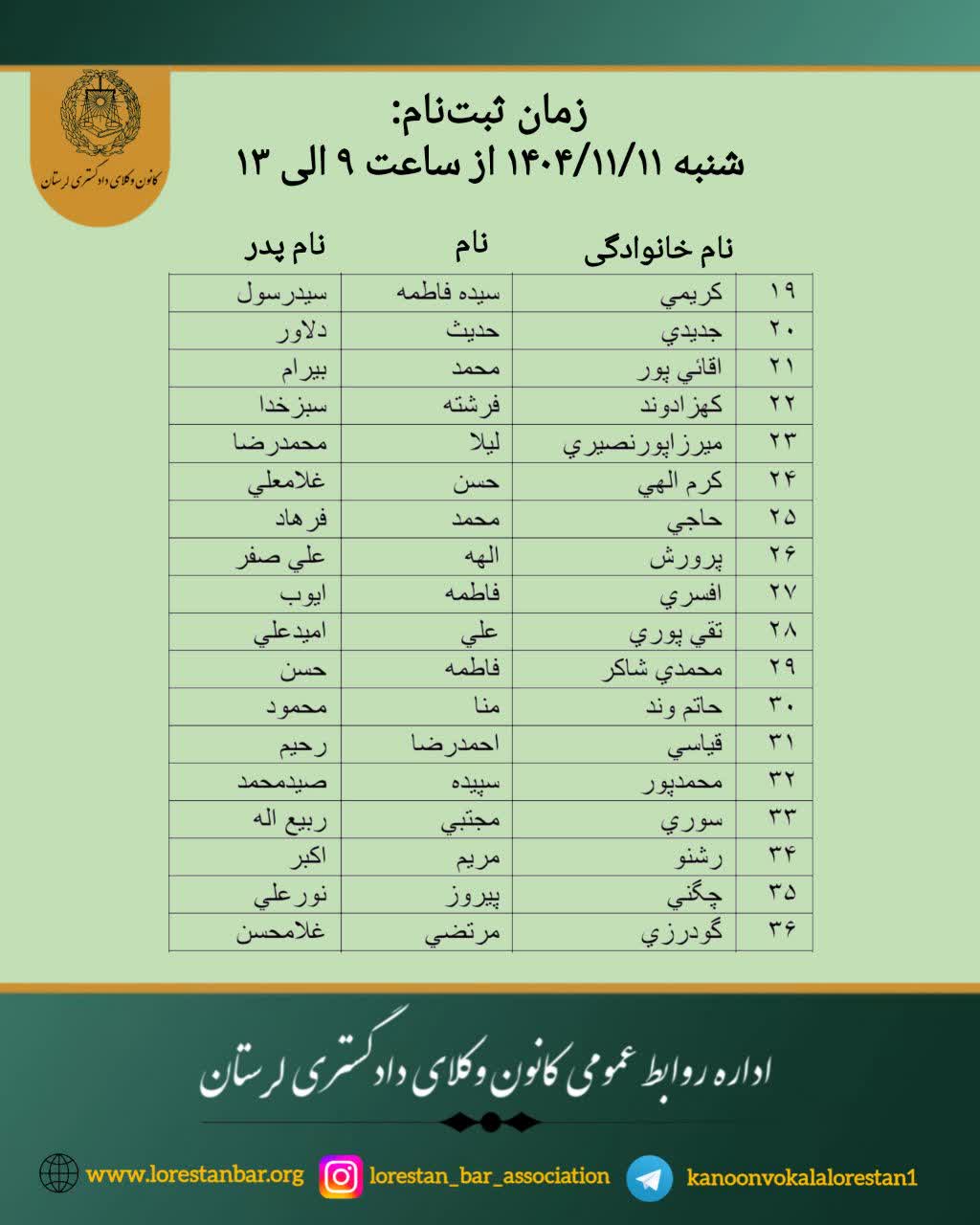 کانون وکلای دادگستری لرستان

زمان ثبت‌نام:
شنبه ۱۴۰۴/۱۱/۱۱ از ساعت ۹ الی ۱۳

| | نام خانوادگی | نام | نام پدر |
|---|---|---|---|
| ۱۹ | كريمي | سيده فاطمه | سيدرسول |
| ۲۰ | جديدي | حديث | دلاور |
| ۲۱ | اقائي پور | محمد | بيرام |
| ۲۲ | كهزادوند | فرشته | سبزخدا |
| ۲۳ | ميرزاپورنصيري | ليلا | محمدرضا |
| ۲۴ | كرم الهي | حسن | غلامعلي |
| ۲۵ | حاجي | محمد | فرهاد |
| ۲۶ | پرورش | الهه | علي صفر |
| ۲۷ | افسري | فاطمه | ايوب |
| ۲۸ | تقي پوري | علي | اميدعلي |
| ۲۹ | محمدي شاكر | فاطمه | حسن |
| ۳۰ | حاتم وند | منا | محمود |
| ۳۱ | قياسي | احمدرضا | رحيم |
| ۳۲ | محمدپور | سپيده | صيدمحمد |
| ۳۳ | سوري | مجتبي | ربيع اله |
| ۳۴ | رشنو | مريم | اكبر |
| ۳۵ | چگني | پيروز | نورعلي |
| ۳۶ | گودرزي | مرتضي | غلامحسن |

اداره روابط عمومی کانون وکلای دادگستری لرستان

www.lorestanbar.org lorestan_bar_association kanoonvokalalorestan1